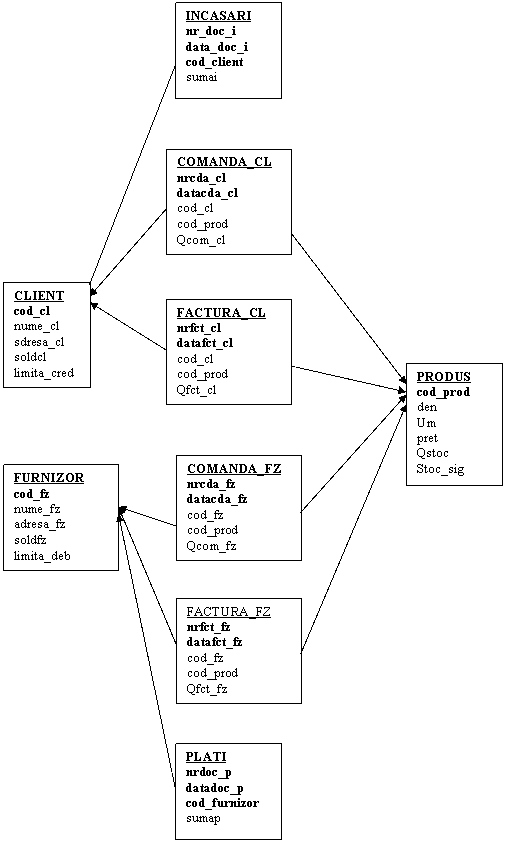 INCASARI
nr_doc_i
data_doc_i
cod_client
sumai

COMANDA_CL
nrcda_cl
datacda_cl
cod_cl
cod_prod
Qcom_cl

CLIENT
cod_cl
nume_cl
sdresa_cl
soldcl
limita_cred

FACTURA_CL
nrfct_cl
datafct_cl
cod_cl
cod_prod
Qfct_cl

PRODUS
cod_prod
den
Um
pret
Qstoc
Stoc_sig

FURNIZOR
cod_fz
nume_fz
adresa_fz
soldfz
limita_deb

COMANDA_FZ
nrcda_fz
datacda_fz
cod_fz
cod_prod
Qcom_fz

FACTURA_FZ
nrfct_fz
datafct_fz
cod_fz
cod_prod
Qfct_fz

PLATI
nrdoc_p
datadoc_p
cod_furnizor
sumap